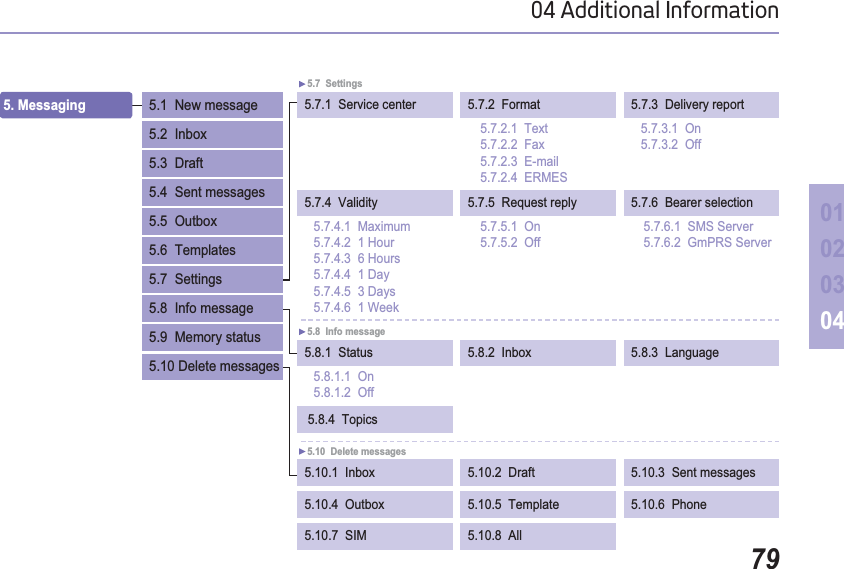 04 Additional Information

5. Messaging

5.1 New message
5.2 Inbox
5.3 Draft
5.4 Sent messages
5.5 Outbox
5.6 Templates
5.7 Settings
5.8 Info message
5.9 Memory status
5.10 Delete messages

►5.7 Settings

5.7.1 Service center

5.7.2 Format
5.7.2.1 Text
5.7.2.2 Fax
5.7.2.3 E-mail
5.7.2.4 ERMES

5.7.3 Delivery report
5.7.3.1 On
5.7.3.2 Off

5.7.4 Validity
5.7.4.1 Maximum
5.7.4.2 1 Hour
5.7.4.3 6 Hours
5.7.4.4 1 Day
5.7.4.5 3 Days
5.7.4.6 1 Week

5.7.5 Request reply
5.7.5.1 On
5.7.5.2 Off

5.7.6 Bearer selection
5.7.6.1 SMS Server
5.7.6.2 GmPRS Server

►5.8 Info message

5.8.1 Status
5.8.1.1 On
5.8.1.2 Off

5.8.2 Inbox

5.8.3 Language

5.8.4 Topics

►5.10 Delete messages

5.10.1 Inbox
5.10.2 Draft
5.10.3 Sent messages
5.10.4 Outbox
5.10.5 Template
5.10.6 Phone
5.10.7 SIM
5.10.8 All

01
02
03
04

79